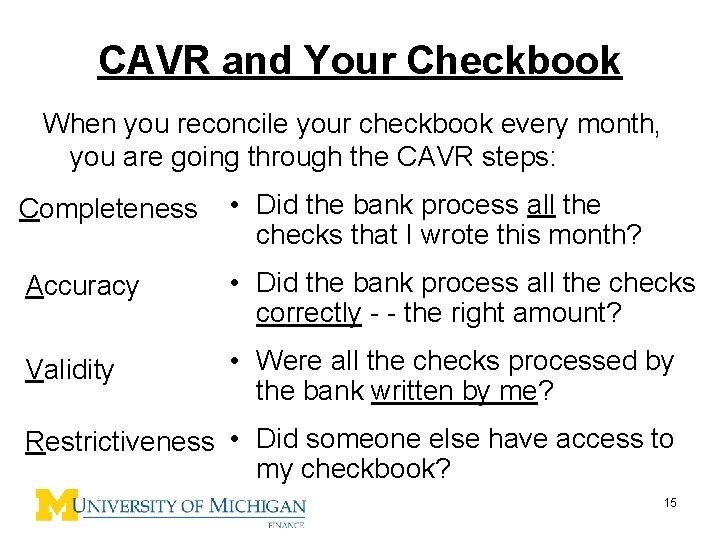 CAVR and Your Checkbook

When you reconcile your checkbook every month, you are going through the CAVR steps:

Completeness
• Did the bank process all the checks that I wrote this month?

Accuracy
• Did the bank process all the checks correctly - - the right amount?

Validity
• Were all the checks processed by the bank written by me?

Restrictiveness
• Did someone else have access to my checkbook?

M UNIVERSITY OF MICHIGAN
FINANCE

15